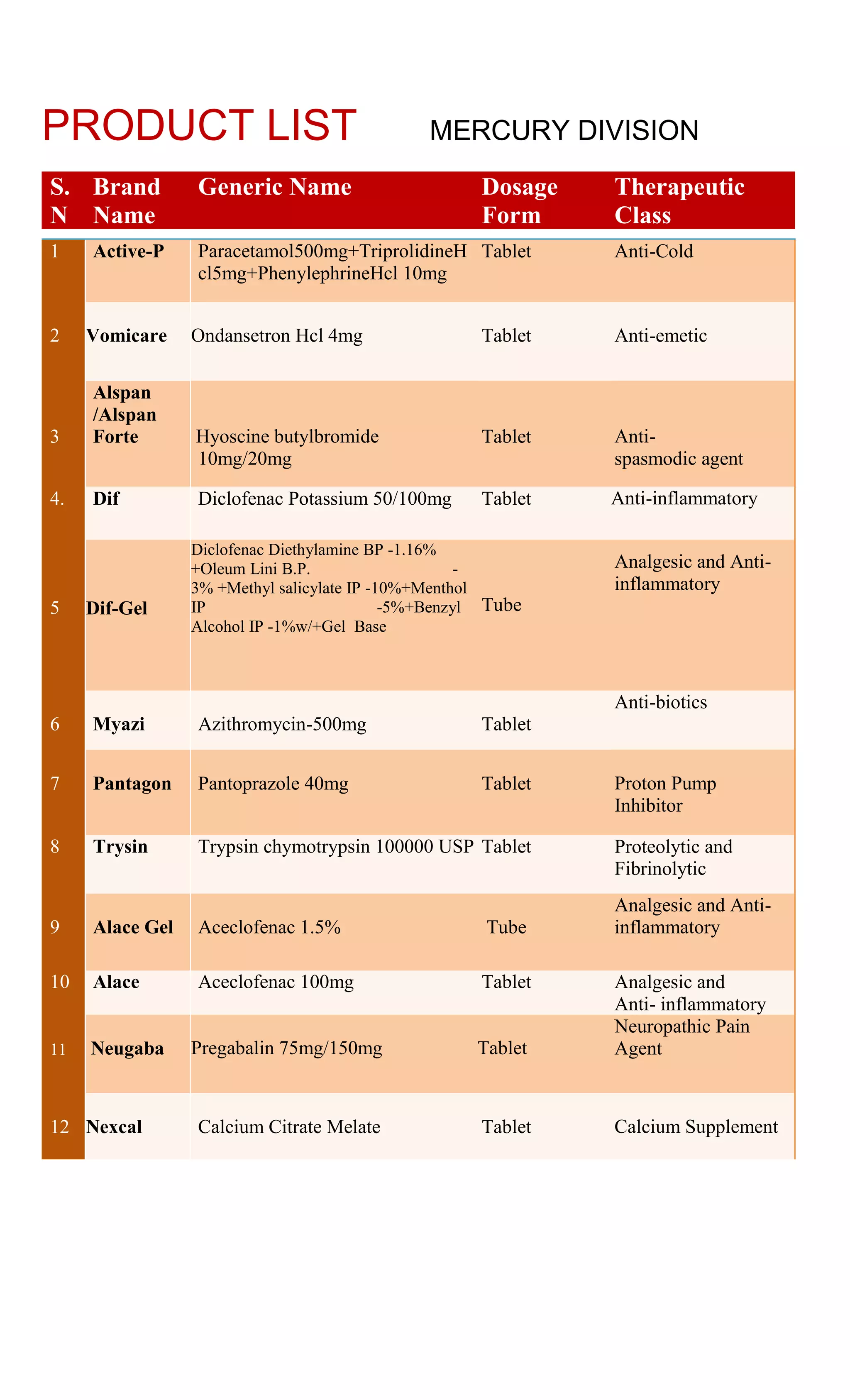 PRODUCT LIST MERCURY DIVISION

| S. N | Brand Name | Generic Name | Dosage Form | Therapeutic Class |
|---|---|---|---|---|
| 1 | Active-P | Paracetamol500mg+TriprolidineHcl5mg+PhenylephrineHcl 10mg | Tablet | Anti-Cold |
| 2 | Vomicare | Ondansetron Hcl 4mg | Tablet | Anti-emetic |
| 3 | Alspan /Alspan Forte | Hyoscine butylbromide 10mg/20mg | Tablet | Anti-spasmodic agent |
| 4. | Dif | Diclofenac Potassium 50/100mg | Tablet | Anti-inflammatory |
| 5 | Dif-Gel | Diclofenac Diethylamine BP -1.16% +Oleum Lini B.P. -3% +Methyl salicylate IP -10%+Menthol IP -5%+Benzyl Alcohol IP -1%w/+Gel Base | Tube | Analgesic and Anti-inflammatory |
| 6 | Myazi | Azithromycin-500mg | Tablet | Anti-biotics |
| 7 | Pantagon | Pantoprazole 40mg | Tablet | Proton Pump Inhibitor |
| 8 | Trysin | Trypsin chymotrypsin 100000 USP | Tablet | Proteolytic and Fibrinolytic |
| 9 | Alace Gel | Aceclofenac 1.5% | Tube | Analgesic and Anti-inflammatory |
| 10 | Alace | Aceclofenac 100mg | Tablet | Analgesic and Anti- inflammatory |
| 11 | Neugaba | Pregabalin 75mg/150mg | Tablet | Neuropathic Pain Agent |
| 12 | Nexcal | Calcium Citrate Melate | Tablet | Calcium Supplement |